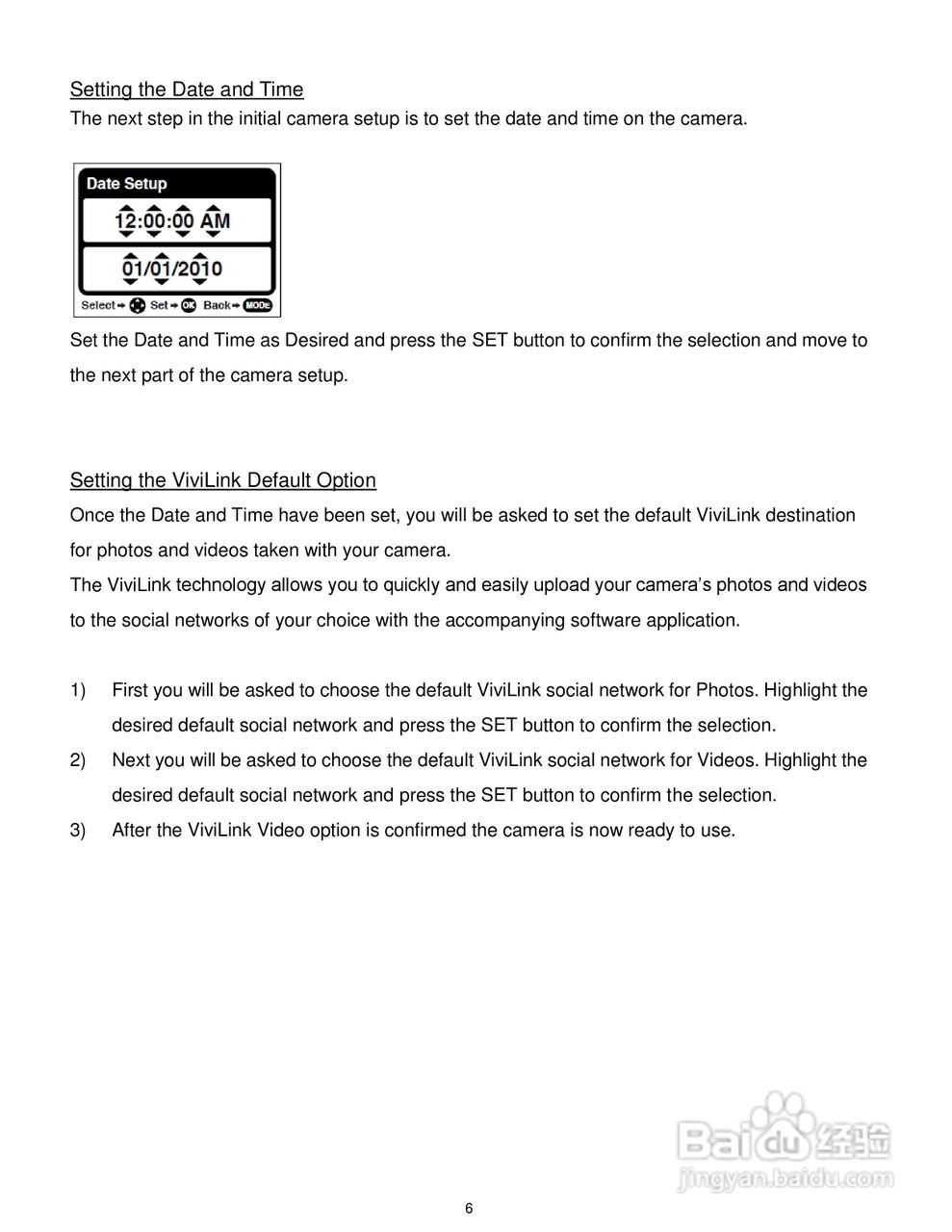 Setting the Date and Time

The next step in the initial camera setup is to set the date and time on the camera.

Date Setup

12:00:00 AM

01/01/2010

Select Set OK Back MODE

Set the Date and Time as Desired and press the SET button to confirm the selection and move to the next part of the camera setup.

Setting the ViviLink Default Option

Once the Date and Time have been set, you will be asked to set the default ViviLink destination for photos and videos taken with your camera.

The ViviLink technology allows you to quickly and easily upload your camera's photos and videos to the social networks of your choice with the accompanying software application.

1) First you will be asked to choose the default ViviLink social network for Photos. Highlight the desired default social network and press the SET button to confirm the selection.

2) Next you will be asked to choose the default ViviLink social network for Videos. Highlight the desired default social network and press the SET button to confirm the selection.

3) After the ViviLink Video option is confirmed the camera is now ready to use.

Baidu 经验
jingyan.baidu.com

6